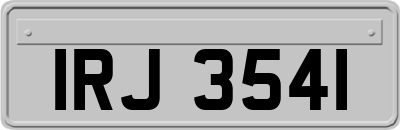 IRJ 3541